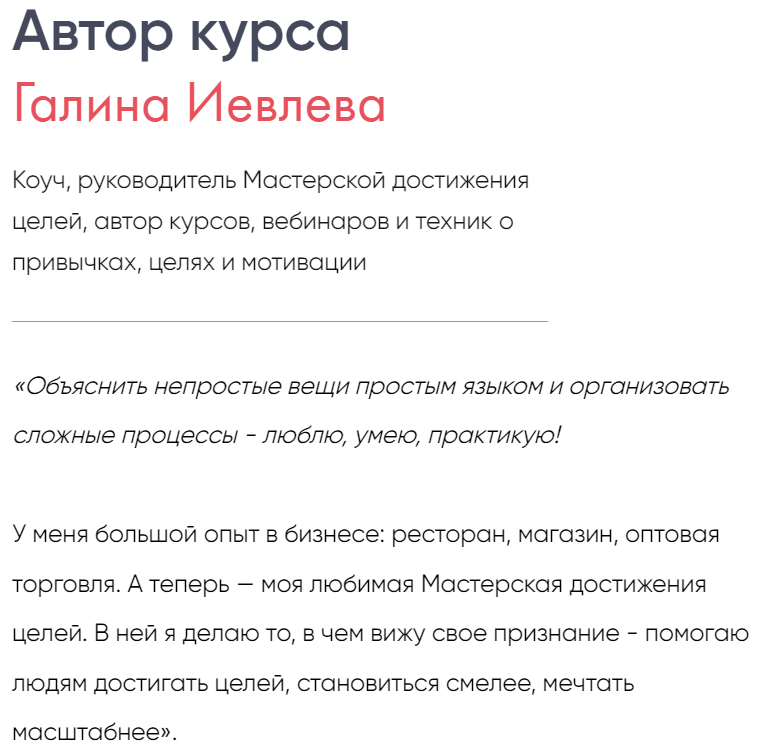 Автор курса
Галина Иевлева

Коуч, руководитель Мастерской достижения целей, автор курсов, вебинаров и техник о привычках, целях и мотивации

«Объяснить непростые вещи простым языком и организовать сложные процессы - люблю, умею, практикую!

У меня большой опыт в бизнесе: ресторан, магазин, оптовая торговля. А теперь — моя любимая Мастерская достижения целей. В ней я делаю то, в чем вижу свое признание - помогаю людям достигать целей, становиться смелее, мечтать масштабнее».